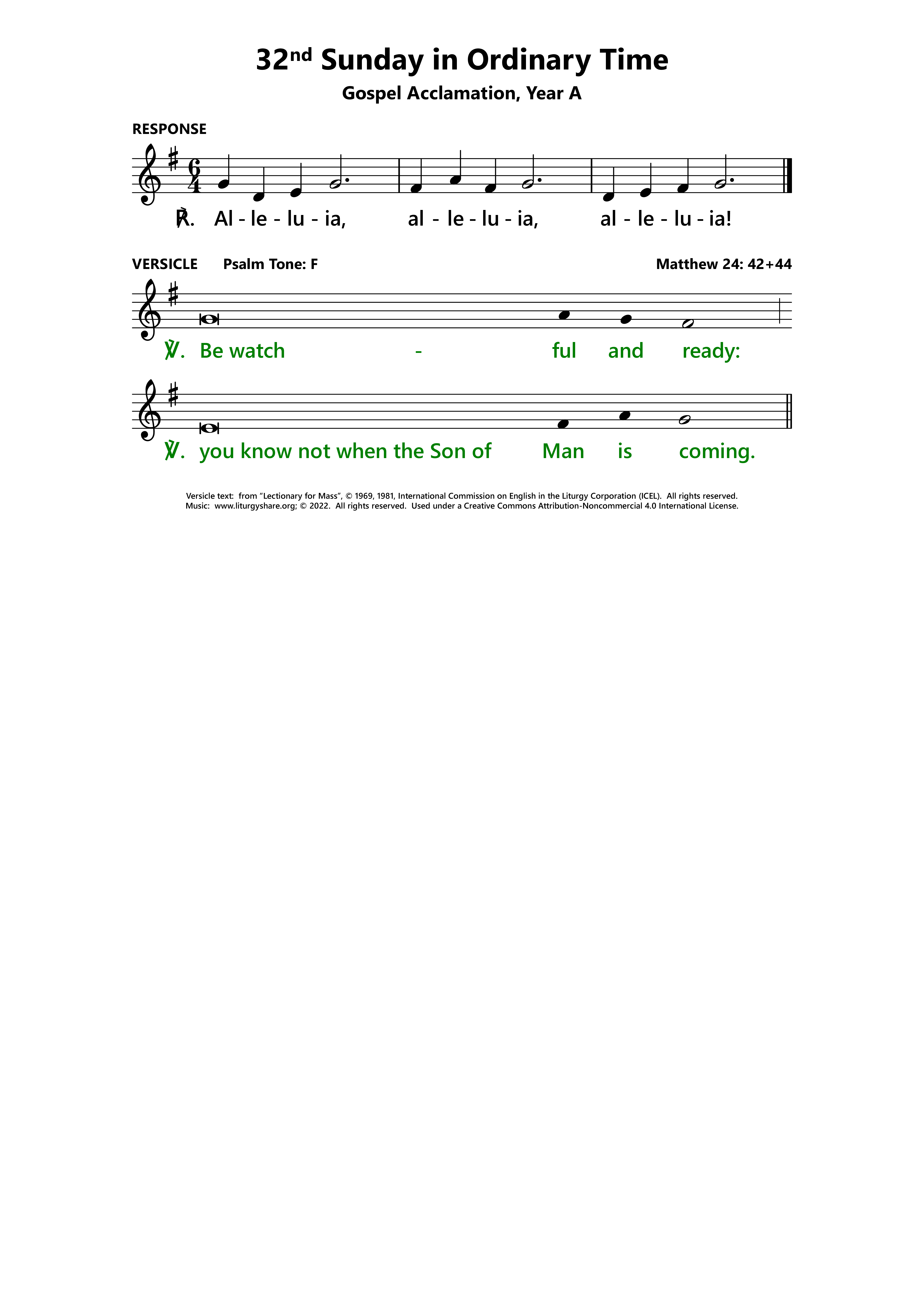 32nd Sunday in Ordinary Time

Gospel Acclamation, Year A

RESPONSE

℟. Al - le - lu - ia, al - le - lu - ia, al - le - lu - ia!

VERSICLE Psalm Tone: F Matthew 24: 42+44

℣. Be watch - ful and ready:

℣. you know not when the Son of Man is coming.

Versicle text: from "Lectionary for Mass", © 1969, 1981, International Commission on English in the Liturgy Corporation (ICEL). All rights reserved.
Music: www.liturgyshare.org; © 2022. All rights reserved. Used under a Creative Commons Attribution-Noncommercial 4.0 International License.